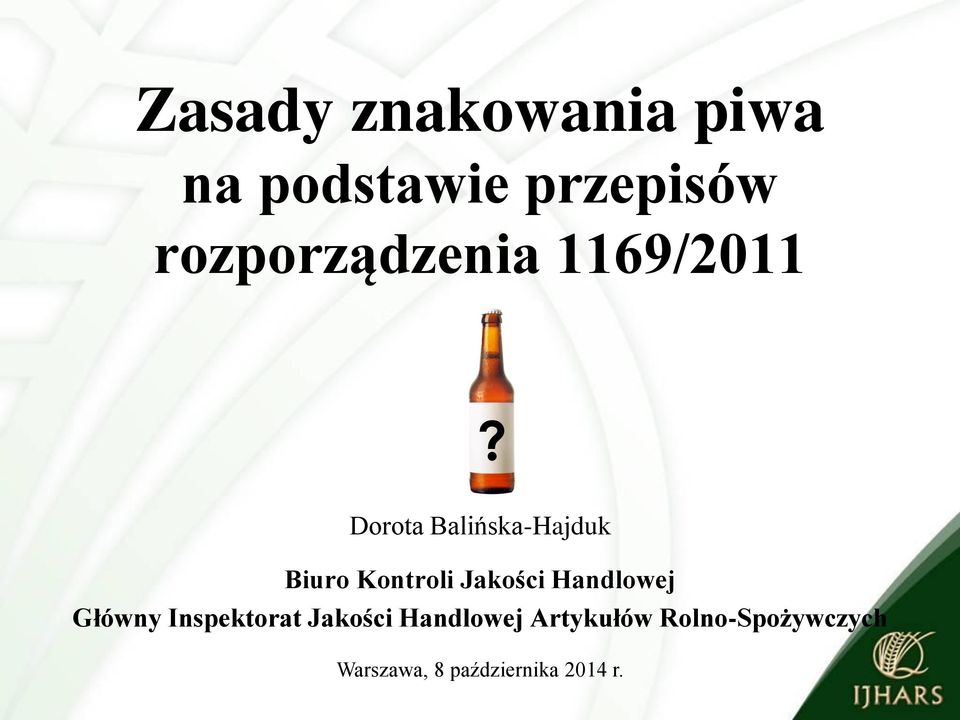 Zasady znakowania piwa na podstawie przepisów rozporządzenia 1169/2011

?

Dorota Balińska-Hajduk

Biuro Kontroli Jakości Handlowej

Główny Inspektorat Jakości Handlowej Artykułów Rolno-Spożywczych

Warszawa, 8 października 2014 r.

IJHARS